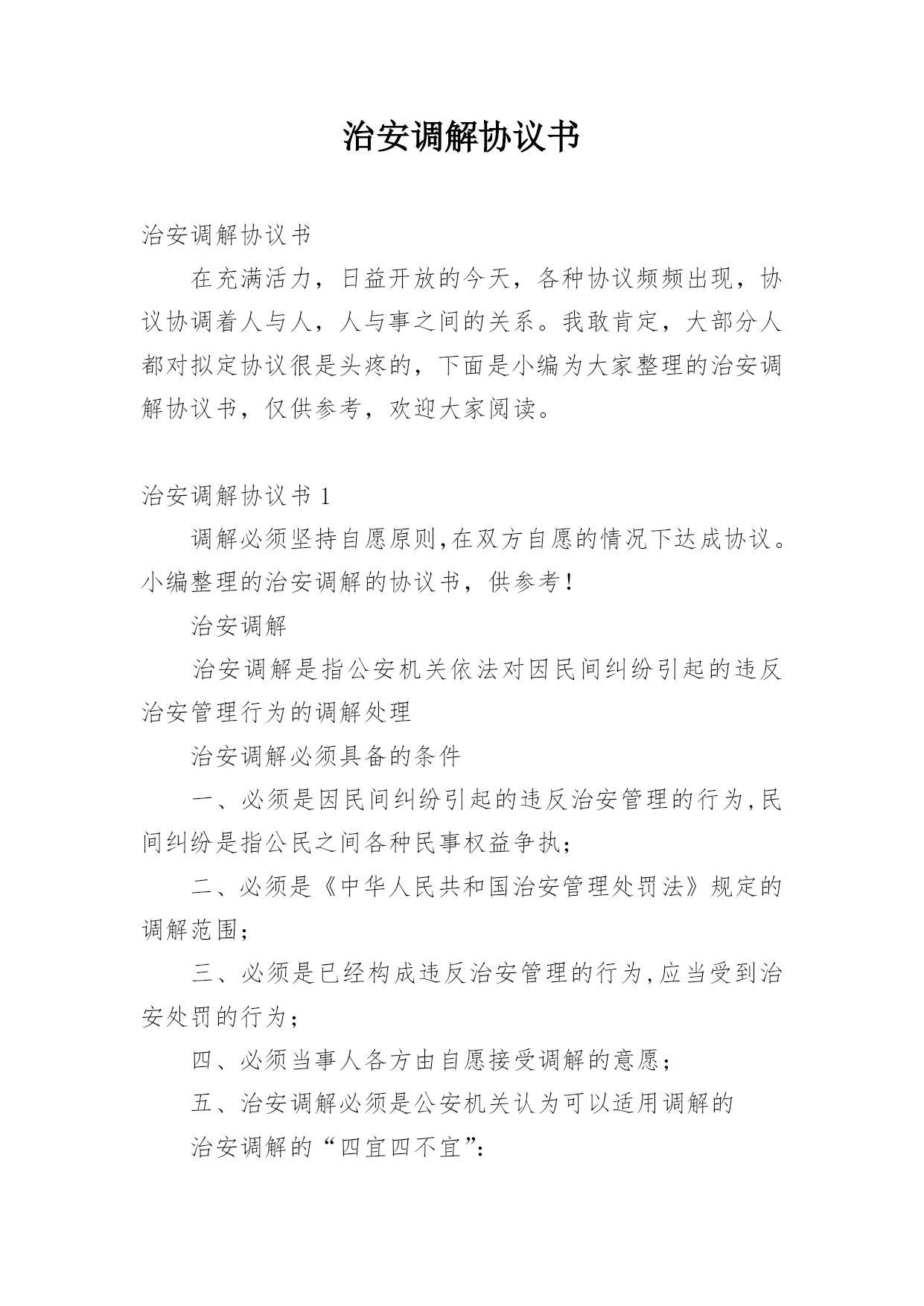 治安调解协议书

治安调解协议书

在充满活力，日益开放的今天，各种协议频频出现，协议协调着人与人，人与事之间的关系。我敢肯定，大部分人都对拟定协议很是头疼的，下面是小编为大家整理的治安调解协议书，仅供参考，欢迎大家阅读。

治安调解协议书 1

调解必须坚持自愿原则,在双方自愿的情况下达成协议。小编整理的治安调解的协议书，供参考！

治安调解

治安调解是指公安机关依法对因民间纠纷引起的违反治安管理行为的调解处理

治安调解必须具备的条件

一、必须是因民间纠纷引起的违反治安管理的行为,民间纠纷是指公民之间各种民事权益争执；

二、必须是《中华人民共和国治安管理处罚法》规定的调解范围；

三、必须是已经构成违反治安管理的行为,应当受到治安处罚的行为；

四、必须当事人各方由自愿接受调解的意愿；

五、治安调解必须是公安机关认为可以适用调解的

治安调解的“四宜四不宜”: